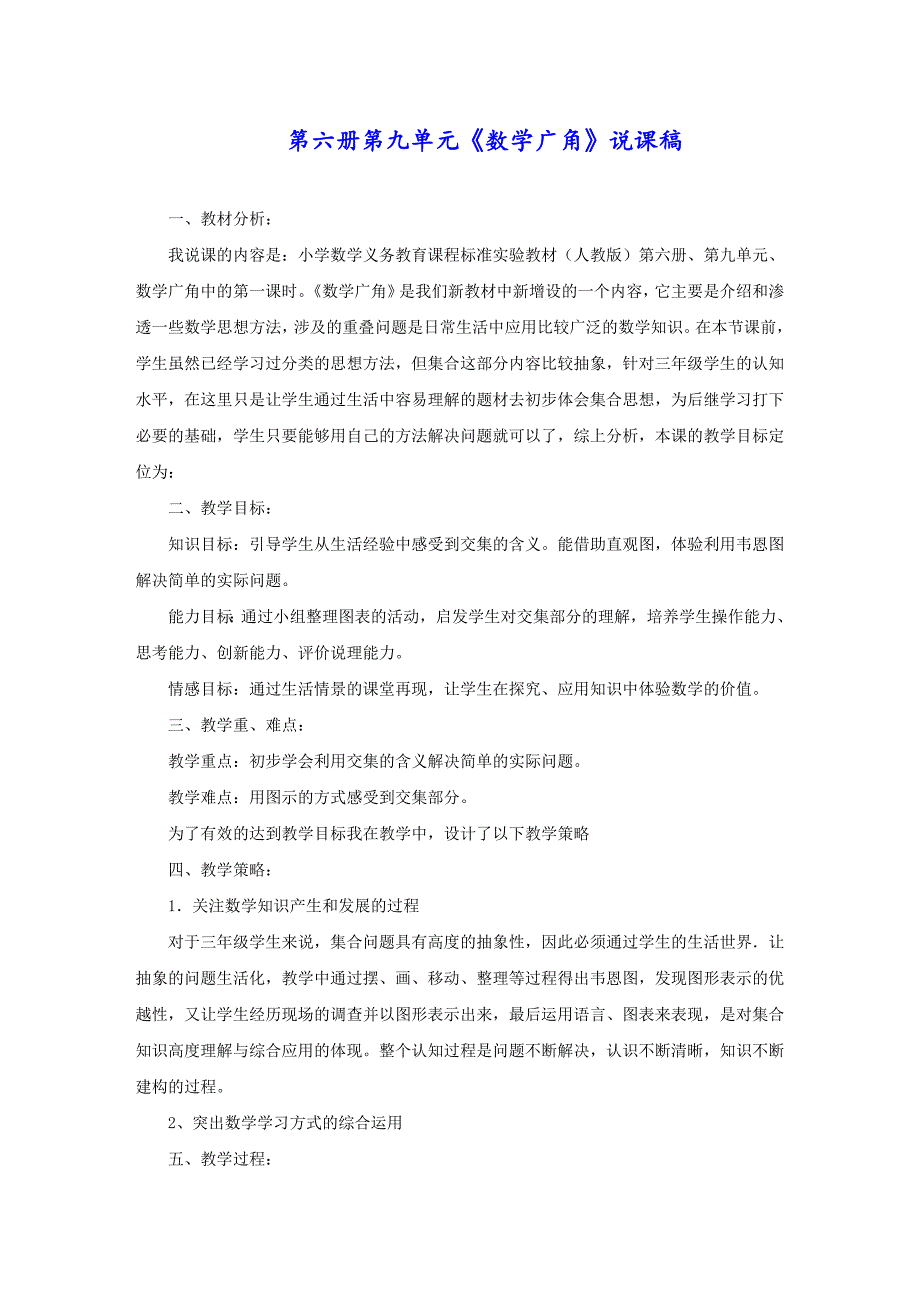 第六册第九单元《数学广角》说课稿

一、教材分析：

我说课的内容是：小学数学义务教育课程标准实验教材（人教版）第六册、第九单元、数学广角中的第一课时。《数学广角》是我们新教材中新增设的一个内容，它主要是介绍和渗透一些数学思想方法，涉及的重叠问题是日常生活中应用比较广泛的数学知识。在本节课前，学生虽然已经学习过分类的思想方法，但集合这部分内容比较抽象，针对三年级学生的认知水平，在这里只是让学生通过生活中容易理解的题材去初步体会集合思想，为后继学习打下必要的基础，学生只要能够用自己的方法解决问题就可以了，综上分析，本课的教学目标定位为：

二、教学目标：

知识目标：引导学生从生活经验中感受到交集的含义。能借助直观图，体验利用韦恩图解决简单的实际问题。

能力目标 通过小组整理图表的活动，启发学生对交集部分的理解，培养学生操作能力、思考能力、创新能力、评价说理能力。

情感目标：通过生活情景的课堂再现，让学生在探究、应用知识中体验数学的价值。

三、教学重、难点：

教学重点：初步学会利用交集的含义解决简单的实际问题。

教学难点：用图示的方式感受到交集部分。

为了有效的达到教学目标我在教学中，设计了以下教学策略

四、教学策略：

1．关注数学知识产生和发展的过程

对于三年级学生来说，集合问题具有高度的抽象性，因此必须通过学生的生活世界．让抽象的问题生活化，教学中通过摆、画、移动、整理等过程得出韦恩图，发现图形表示的优越性，又让学生经历现场的调查并以图形表示出来，最后运用语言、图表来表现，是对集合知识高度理解与综合应用的体现。整个认知过程是问题不断解决，认识不断清晰，知识不断建构的过程。

2、突出数学学习方式的综合运用

五、教学过程：